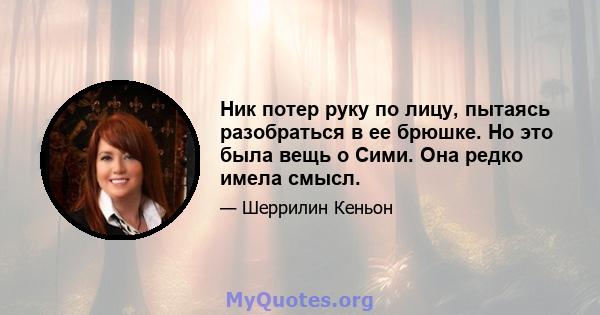 Ник потер руку по лицу, пытаясь разобраться в ее брюшке. Но это была вещь о Сими. Она редко имела смысл.

— Шеррилин Кеньон

MyQuotes.org